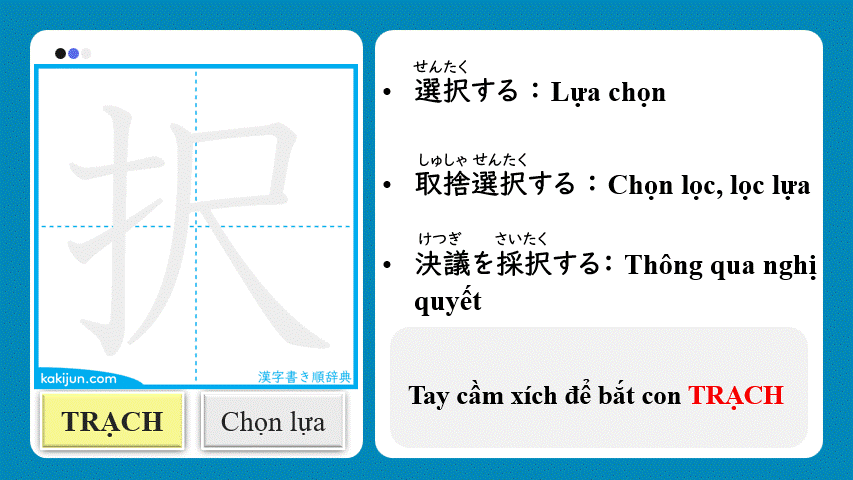 択

kakijun.com

漢字書き順辞典

TRẠCH

Chọn lựa

せんたく
• 選択する：Lựa chọn

しゅしゃ せんたく
• 取捨選択する：Chọn lọc, lọc lựa

けつぎ さいたく
• 決議を採択する：Thông qua nghị quyết

Tay cầm xích để bắt con TRẠCH